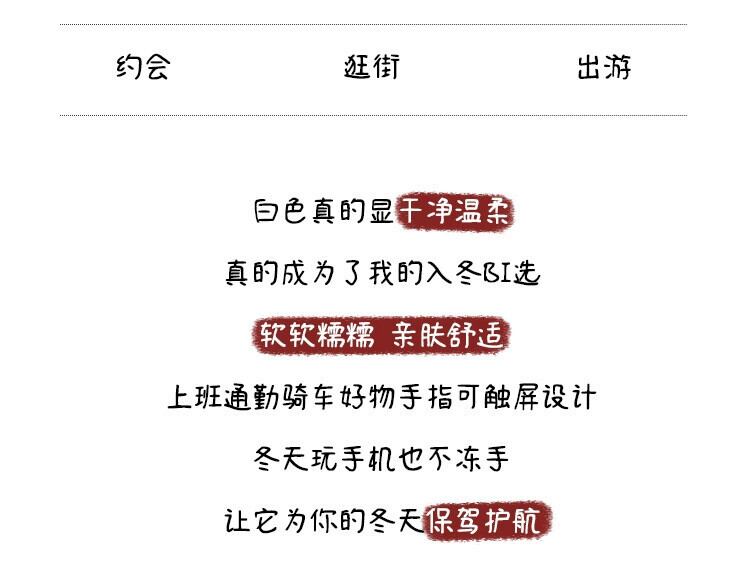 约会 逛街 出游

白色真的显干净温柔

真的成为了我的入冬BI选

软软糯糯 亲肤舒适

上班通勤骑车好物手指可触屏设计

冬天玩手机也不冻手

让它为你的冬天保驾护航